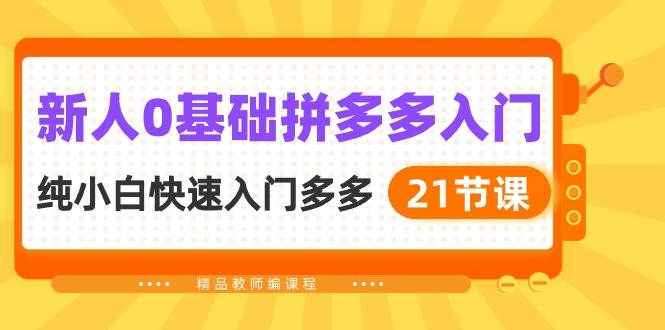 新人0基础拼多多入门

纯小白快速入门多多 21节课

精品教师编课程